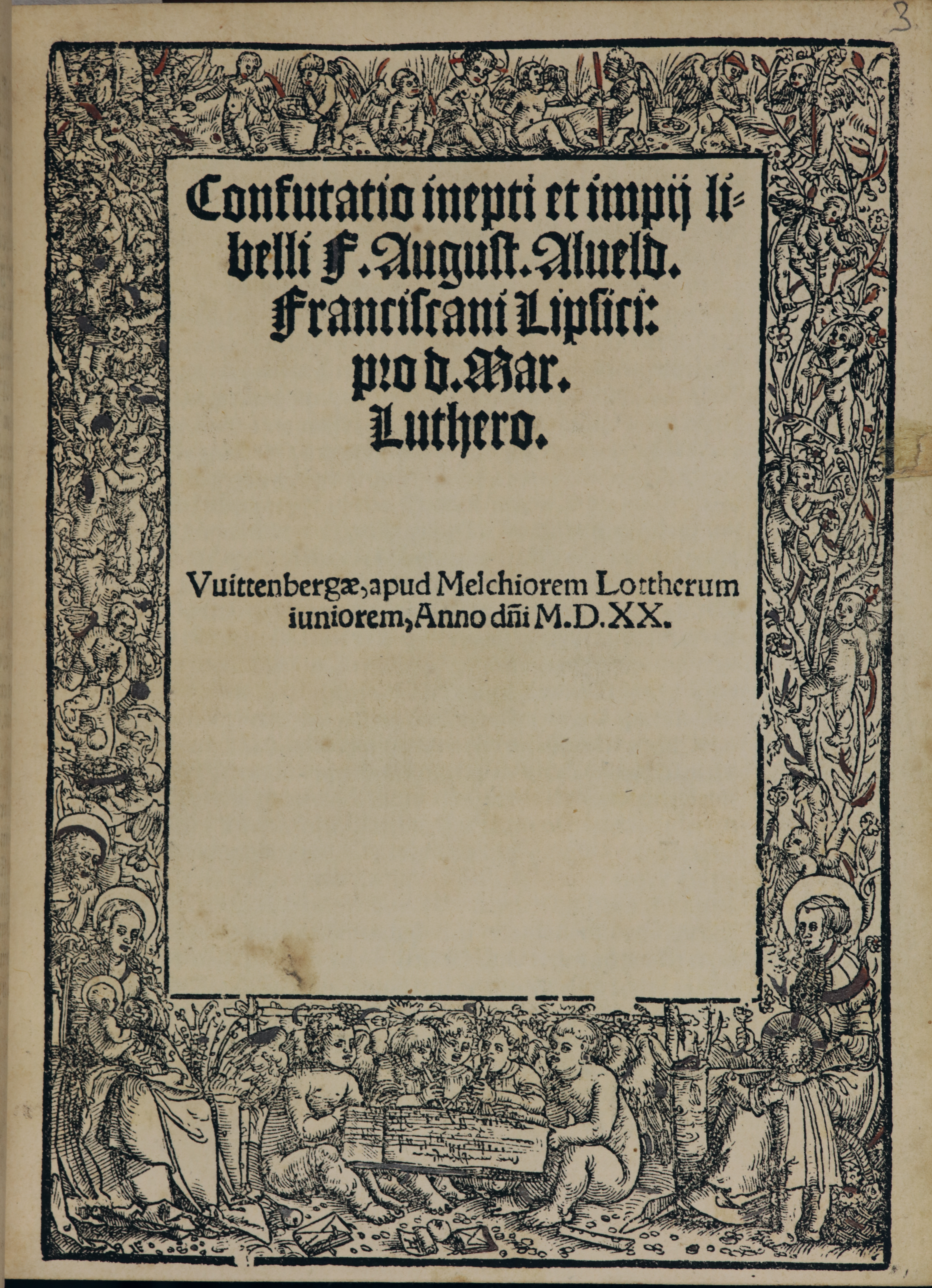 3

Confutatio inepti et impij libelli F. August. Alueld. Franciscani Lipsici: pro d. Mar. Luthero.

Vuittenbergæ, apud Melchiorem Lottherum iuniorem, Anno dñi M.D.XX.